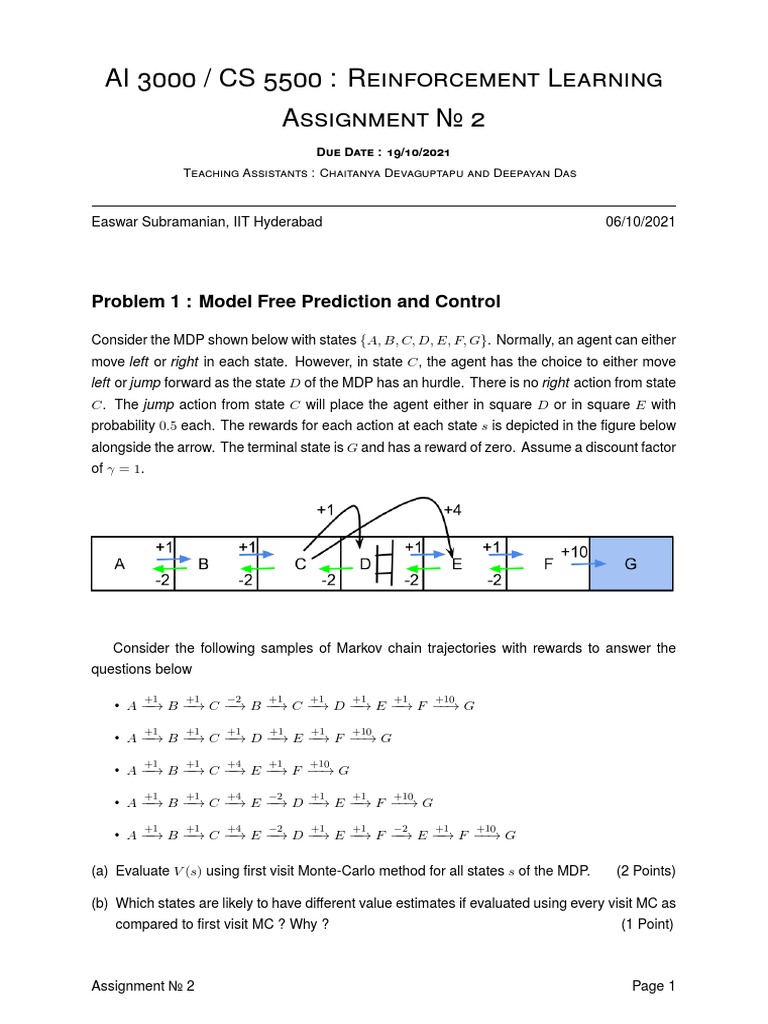 AI 3000 / CS 5500 : Reinforcement Learning
Assignment № 2

Due Date : 19/10/2021

Teaching Assistants : Chaitanya Devaguptapu and Deepayan Das

Easwar Subramanian, IIT Hyderabad 06/10/2021

Problem 1 : Model Free Prediction and Control

Consider the MDP shown below with states $\{A, B, C, D, E, F, G\}$. Normally, an agent can either move left or right in each state. However, in state $C$, the agent has the choice to either move left or jump forward as the state $D$ of the MDP has an hurdle. There is no right action from state $C$. The jump action from state $C$ will place the agent either in square $D$ or in square $E$ with probability $0.5$ each. The rewards for each action at each state $s$ is depicted in the figure below alongside the arrow. The terminal state is $G$ and has a reward of zero. Assume a discount factor of $\gamma = 1$.

+1 +4
A +1 -2 B +1 -2 C -2 D +1 -2 E +1 -2 F +10 G

Consider the following samples of Markov chain trajectories with rewards to answer the questions below

• $A \xrightarrow{+1} B \xrightarrow{+1} C \xrightarrow{-2} B \xrightarrow{+1} C \xrightarrow{+1} D \xrightarrow{+1} E \xrightarrow{+1} F \xrightarrow{+10} G$

• $A \xrightarrow{+1} B \xrightarrow{+1} C \xrightarrow{+1} D \xrightarrow{+1} E \xrightarrow{+1} F \xrightarrow{+10} G$

• $A \xrightarrow{+1} B \xrightarrow{+1} C \xrightarrow{+4} E \xrightarrow{+1} F \xrightarrow{+10} G$

• $A \xrightarrow{+1} B \xrightarrow{+1} C \xrightarrow{+4} E \xrightarrow{-2} D \xrightarrow{+1} E \xrightarrow{+1} F \xrightarrow{+10} G$

• $A \xrightarrow{+1} B \xrightarrow{+1} C \xrightarrow{+4} E \xrightarrow{-2} D \xrightarrow{+1} E \xrightarrow{+1} F \xrightarrow{-2} E \xrightarrow{+1} F \xrightarrow{+10} G$

(a) Evaluate $V(s)$ using first visit Monte-Carlo method for all states $s$ of the MDP. (2 Points)

(b) Which states are likely to have different value estimates if evaluated using every visit MC as compared to first visit MC ? Why ? (1 Point)

Assignment № 2 Page 1